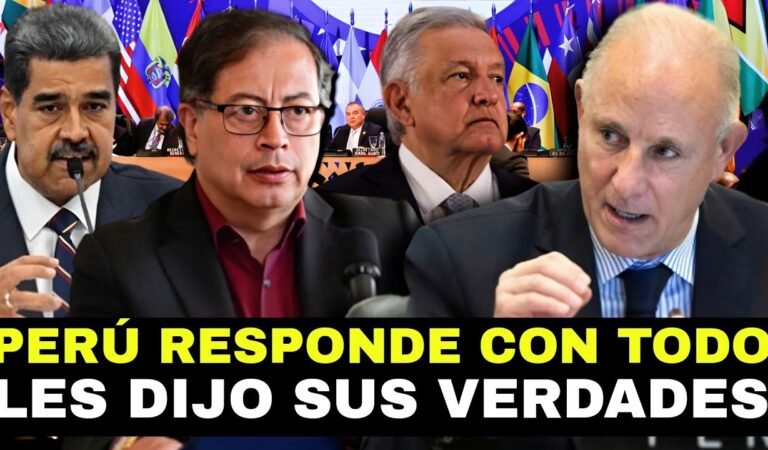 PERÚ RESPONDE CON TODO
LES DIJO SUS VERDADES